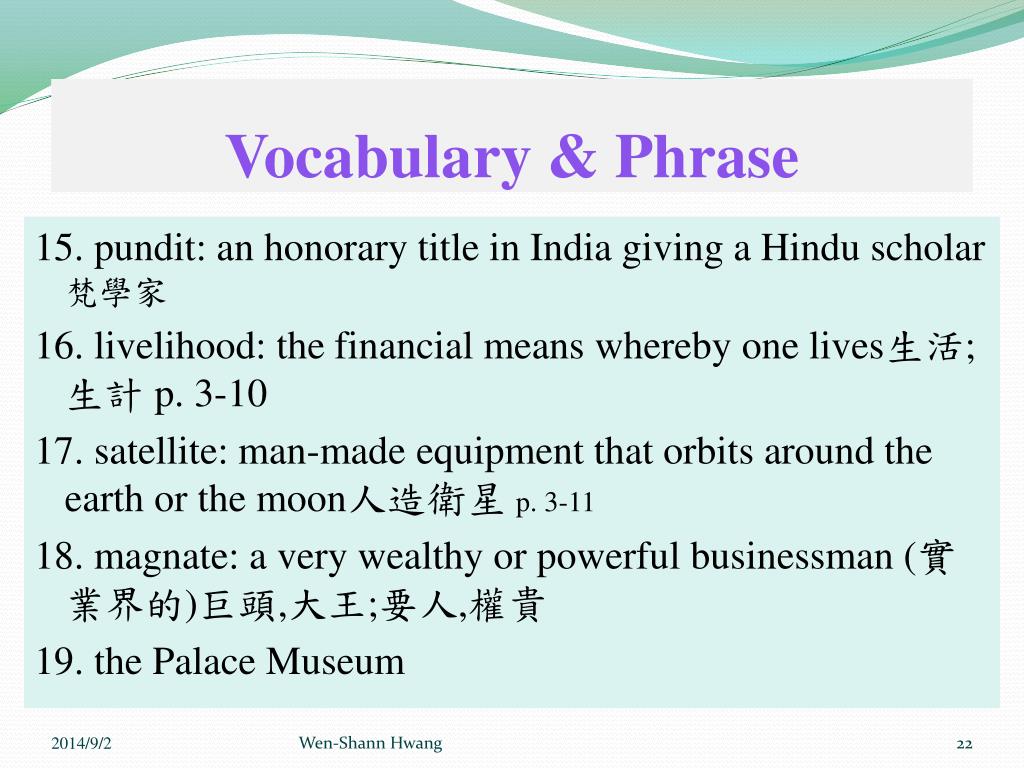 Vocabulary & Phrase

15. pundit: an honorary title in India giving a Hindu scholar 梵學家

16. livelihood: the financial means whereby one lives生活; 生計 p. 3-10

17. satellite: man-made equipment that orbits around the earth or the moon人造衛星 p. 3-11

18. magnate: a very wealthy or powerful businessman (實業界的)巨頭,大王;要人,權貴

19. the Palace Museum

2014/9/2 Wen-Shann Hwang 22